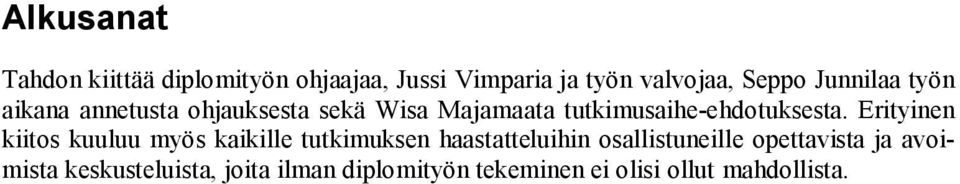 Alkusanat

Tahdon kiittää diplomityön ohjaajaa, Jussi Vimparia ja työn valvojaa, Seppo Junnilaa työn aikana annetusta ohjauksesta sekä Wisa Majamaata tutkimusaihe-ehdotuksesta. Erityinen kiitos kuuluu myös kaikille tutkimuksen haastatteluihin osallistuneille opettavista ja avoimista keskusteluista, joita ilman diplomityön tekeminen ei olisi ollut mahdollista.